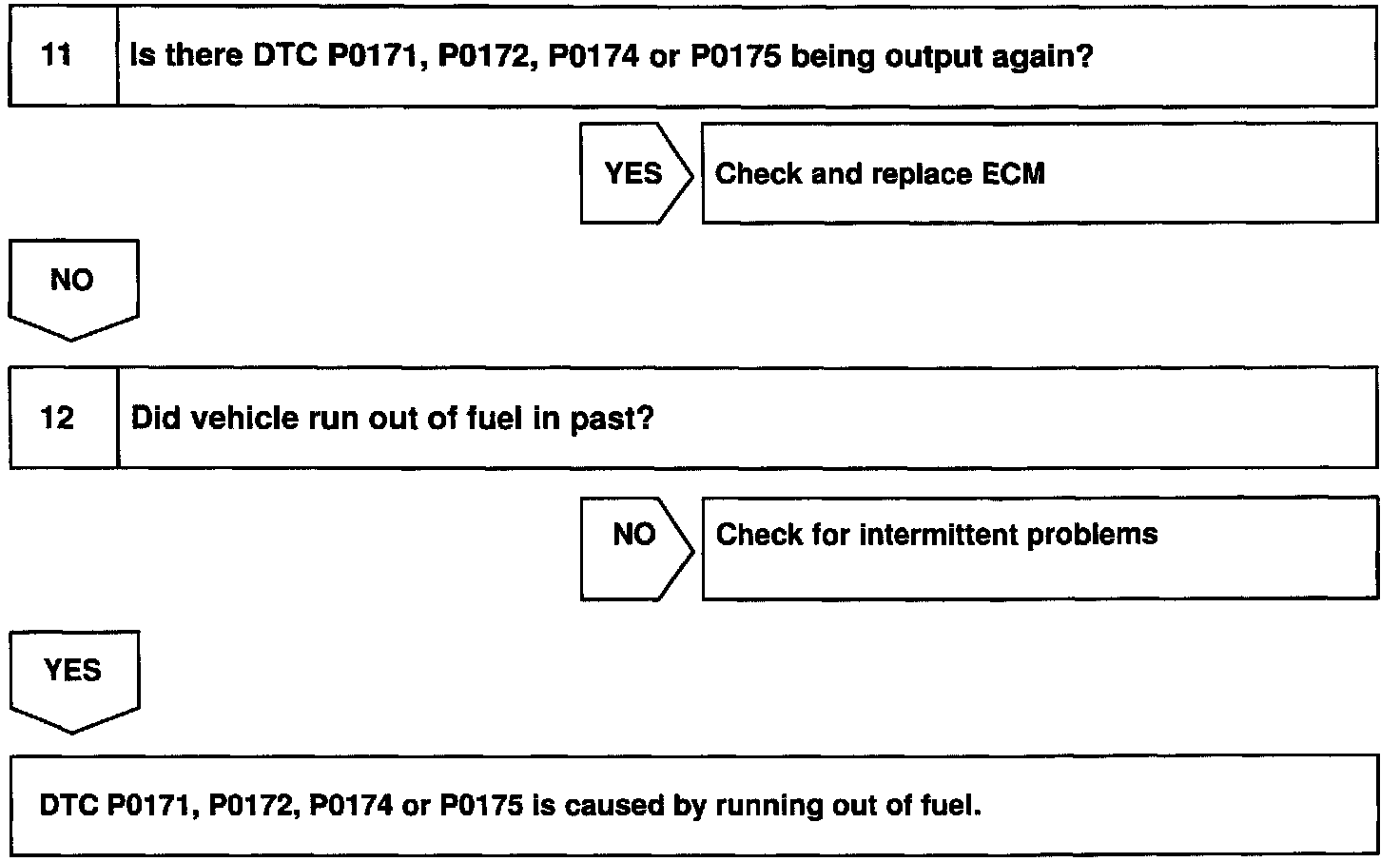 11 Is there DTC P0171, P0172, P0174 or P0175 being output again?

YES

Check and replace ECM

NO

12 Did vehicle run out of fuel in past?

NO

Check for intermittent problems

YES

DTC P0171, P0172, P0174 or P0175 is caused by running out of fuel.